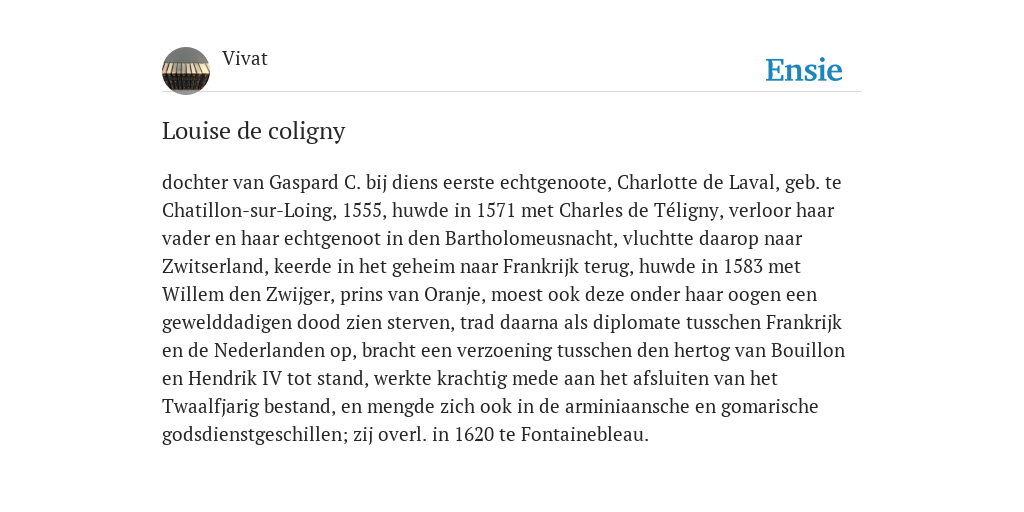 Vivat

Ensie

Louise de coligny

dochter van Gaspard C. bij diens eerste echtgenoote, Charlotte de Laval, geb. te Chatillon-sur-Loing, 1555, huwde in 1571 met Charles de Téligny, verloor haar vader en haar echtgenoot in den Bartholomeusnacht, vluchtte daarop naar Zwitserland, keerde in het geheim naar Frankrijk terug, huwde in 1583 met Willem den Zwijger, prins van Oranje, moest ook deze onder haar oogen een gewelddadigen dood zien sterven, trad daarna als diplomate tusschen Frankrijk en de Nederlanden op, bracht een verzoening tusschen den hertog van Bouillon en Hendrik IV tot stand, werkte krachtig mede aan het afsluiten van het Twaalfjarig bestand, en mengde zich ook in de arminiaansche en gomarische godsdienstgeschillen; zij overl. in 1620 te Fontainebleau.